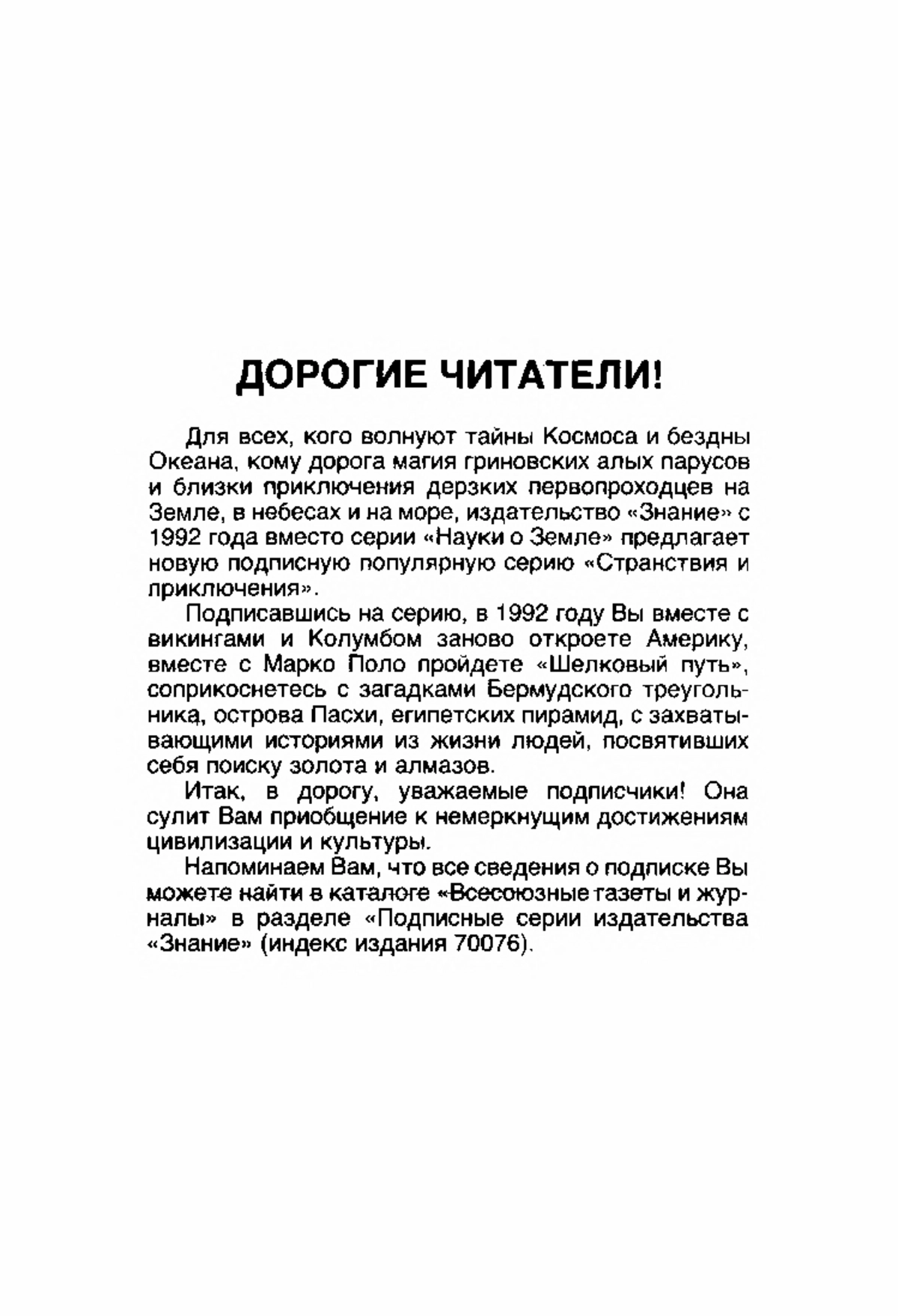 ДОРОГИЕ ЧИТАТЕЛИ!

Для всех, кого волнуют тайны Космоса и бездны Океана, кому дорога магия гриновских алых парусов и близки приключения дерзких первопроходцев на Земле, в небесах и на море, издательство «Знание» с 1992 года вместо серии «Науки о Земле» предлагает новую подписную популярную серию «Странствия и приключения».

Подписавшись на серию, в 1992 году Вы вместе с викингами и Колумбом заново откроете Америку, вместе с Марко Поло пройдете «Шелковый путь», соприкоснетесь с загадками Бермудского треугольника, острова Пасхи, египетских пирамид, с захватывающими историями из жизни людей, посвятивших себя поиску золота и алмазов.

Итак, в дорогу, уважаемые подписчики! Она сулит Вам приобщение к немеркнущим достижениям цивилизации и культуры.

Напоминаем Вам, что все сведения о подписке Вы можете найти в каталоге «Всесоюзные газеты и журналы» в разделе «Подписные серии издательства «Знание» (индекс издания 70076).